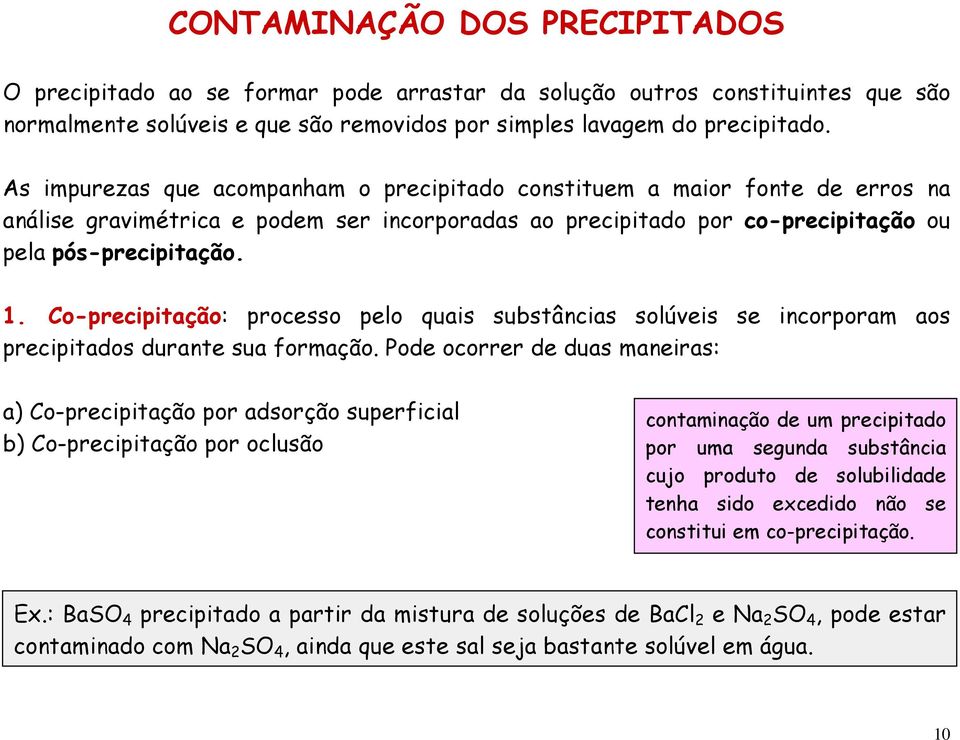 CONTAMINAÇÃO DOS PRECIPITADOS

O precipitado ao se formar pode arrastar da solução outros constituintes que são normalmente solúveis e que são removidos por simples lavagem do precipitado.

As impurezas que acompanham o precipitado constituem a maior fonte de erros na análise gravimétrica e podem ser incorporadas ao precipitado por co-precipitação ou pela pós-precipitação.

1. Co-precipitação: processo pelo quais substâncias solúveis se incorporam aos precipitados durante sua formação. Pode ocorrer de duas maneiras:

a) Co-precipitação por adsorção superficial
b) Co-precipitação por oclusão

contaminação de um precipitado por uma segunda substância cujo produto de solubilidade tenha sido excedido não se constitui em co-precipitação.

Ex.: $BaSO_4$ precipitado a partir da mistura de soluções de $BaCl_2$ e $Na_2SO_4$, pode estar contaminado com $Na_2SO_4$, ainda que este sal seja bastante solúvel em água.

10